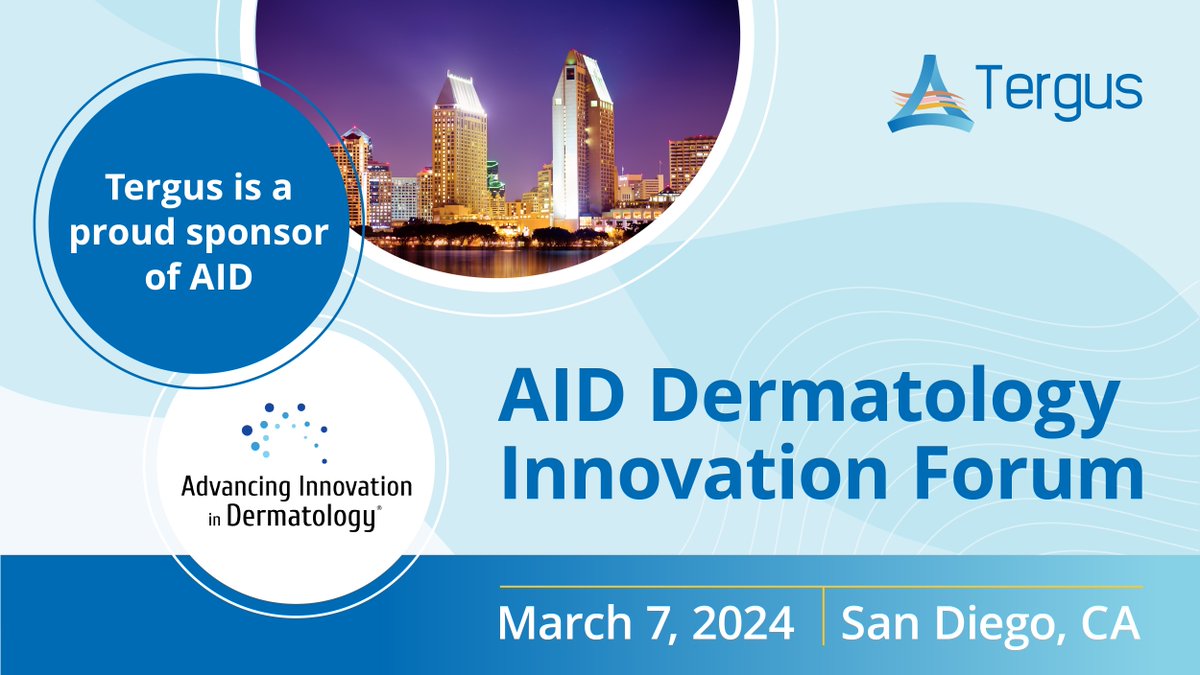 Tergus

Tergus is a proud sponsor of AID

Advancing Innovation in Dermatology®

AID Dermatology Innovation Forum

March 7, 2024 | San Diego, CA